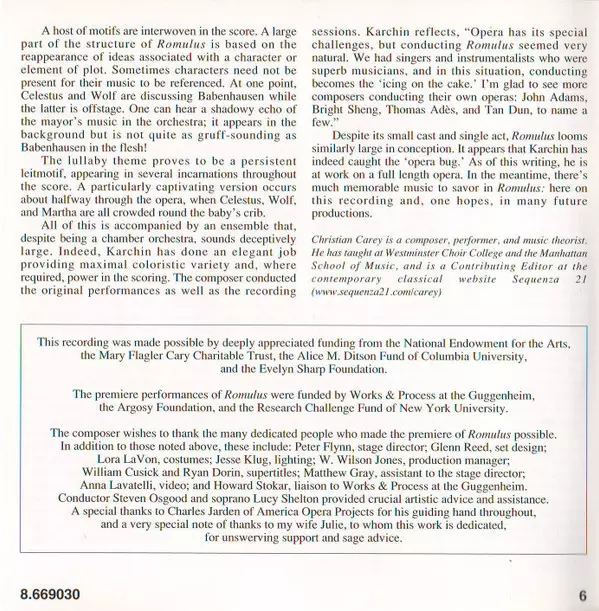 A host of motifs are interwoven in the score. A large part of the structure of Romulus is based on the reappearance of ideas associated with a character or element of plot. Sometimes characters need not be present for their music to be referenced. At one point, Celestus and Wolf are discussing Babenhausen while the latter is offstage. One can hear a shadowy echo of the mayor's music in the orchestra; it appears in the background but is not quite as gruff-sounding as Babenhausen in the flesh!

The lullaby theme proves to be a persistent leitmotif, appearing in several incarnations throughout the score. A particularly captivating version occurs about halfway through the opera, when Celestus, Wolf, and Martha are all crowded round the baby's crib.

All of this is accompanied by an ensemble that, despite being a chamber orchestra, sounds deceptively large. Indeed, Karchin has done an elegant job providing maximal coloristic variety and, where required, power in the scoring. The composer conducted the original performances as well as the recording sessions. Karchin reflects, "Opera has its special challenges, but conducting Romulus seemed very natural. We had singers and instrumentalists who were superb musicians, and in this situation, conducting becomes the 'icing on the cake.' I'm glad to see more composers conducting their own operas: John Adams, Bright Sheng, Thomas Adès, and Tan Dun, to name a few."

Despite its small cast and single act, Romulus looms similarly large in conception. It appears that Karchin has indeed caught the 'opera bug.' As of this writing, he is at work on a full length opera. In the meantime, there's much memorable music to savor in Romulus: here on this recording and, one hopes, in many future productions.

Christian Carey is a composer, performer, and music theorist. He has taught at Westminster Choir College and the Manhattan School of Music, and is a Contributing Editor at the contemporary classical website Sequenza 21 (www.sequenza21.com/carey)

This recording was made possible by deeply appreciated funding from the National Endowment for the Arts, the Mary Flagler Cary Charitable Trust, the Alice M. Ditson Fund of Columbia University, and the Evelyn Sharp Foundation.

The premiere performances of Romulus were funded by Works & Process at the Guggenheim, the Argosy Foundation, and the Research Challenge Fund of New York University.

The composer wishes to thank the many dedicated people who made the premiere of Romulus possible. In addition to those noted above, these include: Peter Flynn, stage director; Glenn Reed, set design; Lora LaVon, costumes; Jesse Klug, lighting; W. Wilson Jones, production manager; William Cusick and Ryan Dorin, supertitles; Matthew Gray, assistant to the stage director; Anna Lavatelli, video; and Howard Stokar, liaison to Works & Process at the Guggenheim. Conductor Steven Osgood and soprano Lucy Shelton provided crucial artistic advice and assistance. A special thanks to Charles Jarden of America Opera Projects for his guiding hand throughout, and a very special note of thanks to my wife Julie, to whom this work is dedicated, for unswerving support and sage advice.

8.669030

6